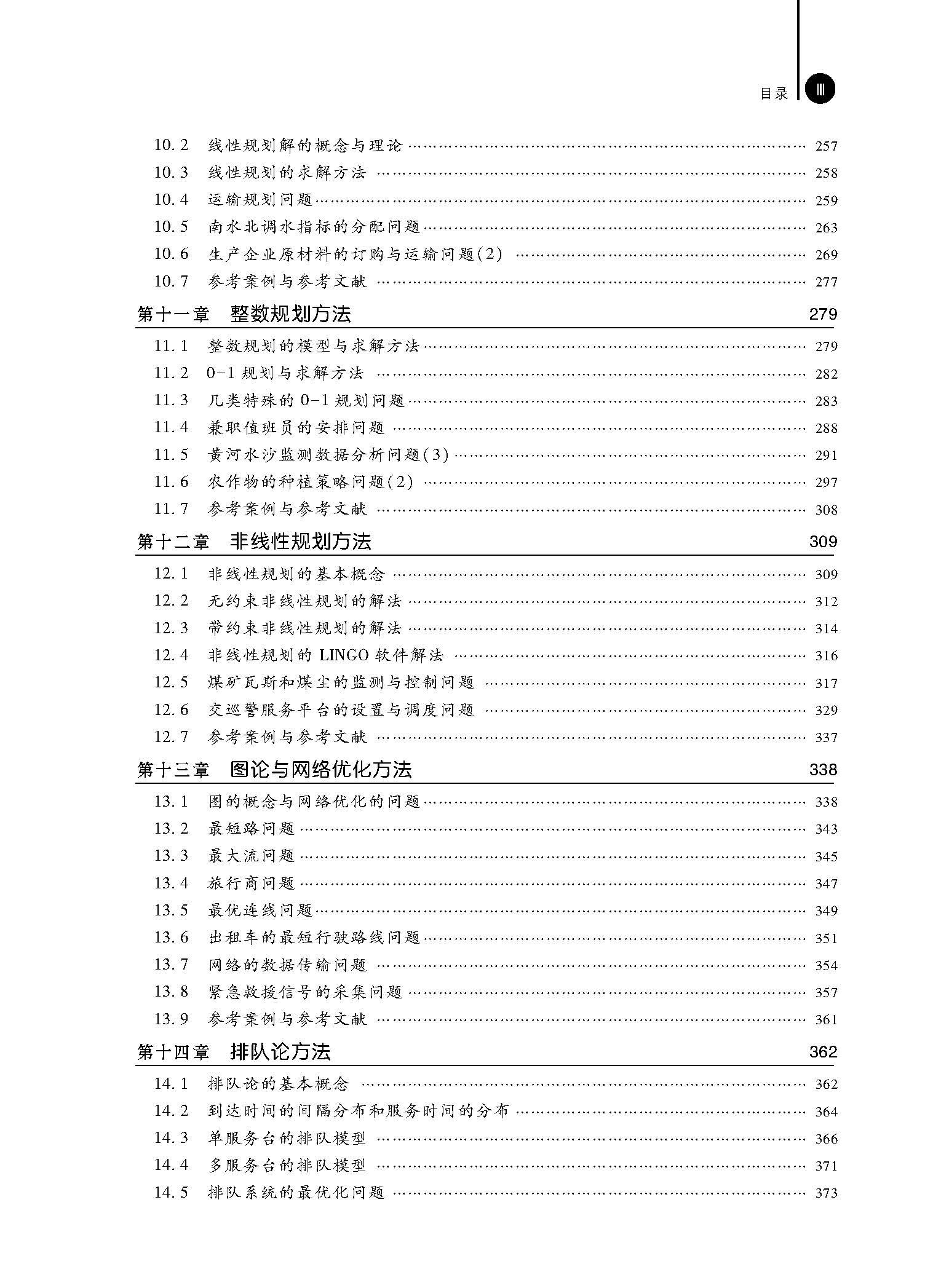 目录 Ⅲ

10.2 线性规划解的概念与理论 257
10.3 线性规划的求解方法 258
10.4 运输规划问题 259
10.5 南水北调水指标的分配问题 263
10.6 生产企业原材料的订购与运输问题(2) 269
10.7 参考案例与参考文献 277

第十一章 整数规划方法 279

11.1 整数规划的模型与求解方法 279
11.2 0-1规划与求解方法 282
11.3 几类特殊的0-1规划问题 283
11.4 兼职值班员的安排问题 288
11.5 黄河水沙监测数据分析问题(3) 291
11.6 农作物的种植策略问题(2) 297
11.7 参考案例与参考文献 308

第十二章 非线性规划方法 309

12.1 非线性规划的基本概念 309
12.2 无约束非线性规划的解法 312
12.3 带约束非线性规划的解法 314
12.4 非线性规划的LINGO软件解法 316
12.5 煤矿瓦斯和煤尘的监测与控制问题 317
12.6 交巡警服务平台的设置与调度问题 329
12.7 参考案例与参考文献 337

第十三章 图论与网络优化方法 338

13.1 图的概念与网络优化的问题 338
13.2 最短路问题 343
13.3 最大流问题 345
13.4 旅行商问题 347
13.5 最优连线问题 349
13.6 出租车的最短行驶路线问题 351
13.7 网络的数据传输问题 354
13.8 紧急救援信号的采集问题 357
13.9 参考案例与参考文献 361

第十四章 排队论方法 362

14.1 排队论的基本概念 362
14.2 到达时间的间隔分布和服务时间的分布 364
14.3 单服务台的排队模型 366
14.4 多服务台的排队模型 371
14.5 排队系统的最优化问题 373